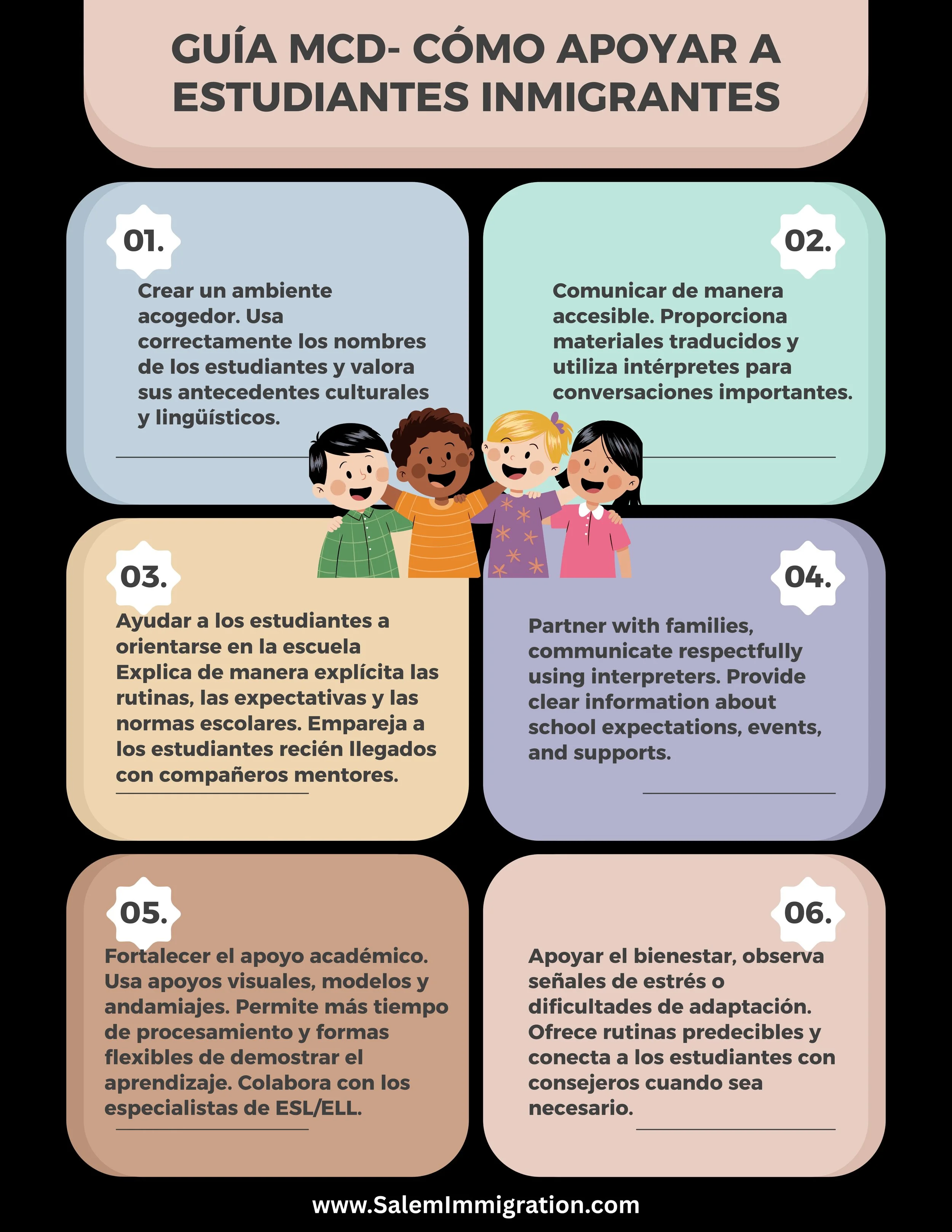 GUÍA MCD- CÓMO APOYAR A ESTUDIANTES INMIGRANTES

01.

Crear un ambiente acogedor. Usa correctamente los nombres de los estudiantes y valora sus antecedentes culturales y lingüísticos.

02.

Comunicar de manera accesible. Proporciona materiales traducidos y utiliza intérpretes para conversaciones importantes.

03.

Ayudar a los estudiantes a orientarse en la escuela Explica de manera explícita las rutinas, las expectativas y las normas escolares. Empareja a los estudiantes recién llegados con compañeros mentores.

04.

Partner with families, communicate respectfully using interpreters. Provide clear information about school expectations, events, and supports.

05.

Fortalecer el apoyo académico. Usa apoyos visuales, modelos y andamiajes. Permite más tiempo de procesamiento y formas flexibles de demostrar el aprendizaje. Colabora con los especialistas de ESL/ELL.

06.

Apoyar el bienestar, observa señales de estrés o dificultades de adaptación. Ofrece rutinas predecibles y conecta a los estudiantes con consejeros cuando sea necesario.

www.SalemImmigration.com